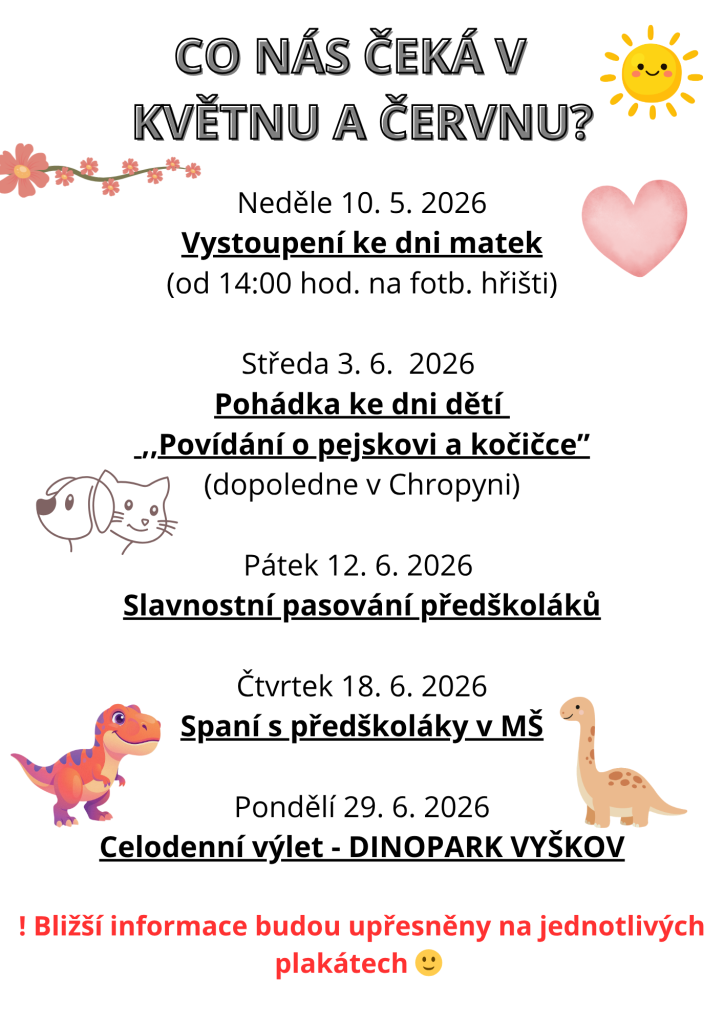 CO NÁS ČEKÁ V KVĚTNU A ČERVNU?

Neděle 10. 5. 2026
Vystoupení ke dni matek
(od 14:00 hod. na fotb. hřišti)

Středa 3. 6. 2026
Pohádka ke dni dětí
,,Povídání o pejskovi a kočičce"
(dopoledne v Chropyni)

Pátek 12. 6. 2026
Slavnostní pasování předškoláků

Čtvrtek 18. 6. 2026
Spaní s předškoláky v MŠ

Pondělí 29. 6. 2026
Celodenní výlet - DINOPARK VYŠKOV

! Bližší informace budou upřesněny na jednotlivých plakátech 🙂